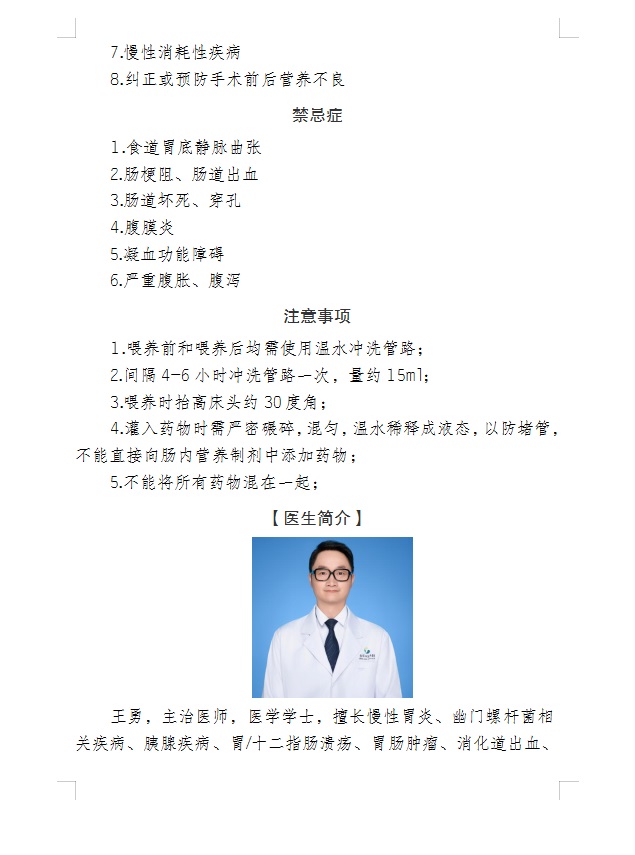 7.慢性消耗性疾病

8.纠正或预防手术前后营养不良

禁忌症

1.食道胃底静脉曲张

2.肠梗阻、肠道出血

3.肠道坏死、穿孔

4.腹膜炎

5.凝血功能障碍

6.严重腹胀、腹泻

注意事项

1.喂养前和喂养后均需使用温水冲洗管路；

2.间隔 4-6 小时冲洗管路一次，量约 15ml；

3.喂养时抬高床头约 30 度角；

4.灌入药物时需严密碾碎，混匀，温水稀释成液态，以防堵管，不能直接向肠内营养制剂中添加药物；

5.不能将所有药物混在一起；

【医生简介】

王勇，主治医师，医学学士，擅长慢性胃炎、幽门螺杆菌相关疾病、胰腺疾病、胃/十二指肠溃疡、胃肠肿瘤、消化道出血、